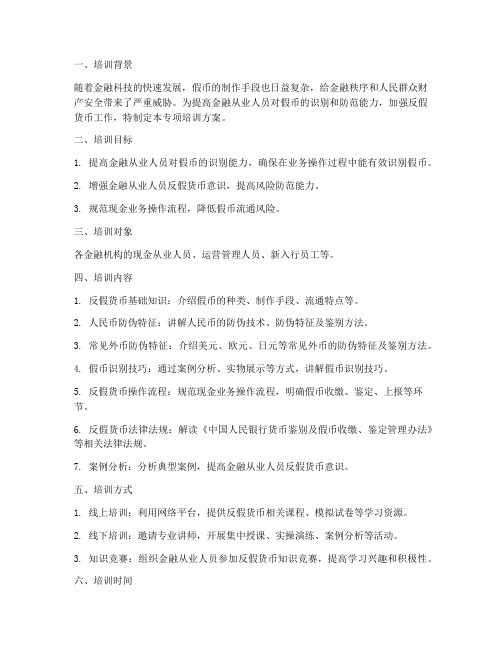 一、培训背景

随着金融科技的快速发展，假币的制作手段也日益复杂，给金融秩序和人民群众财产安全带来了严重威胁。为提高金融从业人员对假币的识别和防范能力，加强反假货币工作，特制定本专项培训方案。

二、培训目标

1. 提高金融从业人员对假币的识别能力，确保在业务操作过程中能有效识别假币。

2. 增强金融从业人员反假货币意识，提高风险防范能力。

3. 规范现金业务操作流程，降低假币流通风险。

三、培训对象

各金融机构的现金从业人员、运营管理人员、新入行员工等。

四、培训内容

1. 反假货币基础知识：介绍假币的种类、制作手段、流通特点等。

2. 人民币防伪特征：讲解人民币的防伪技术、防伪特征及鉴别方法。

3. 常见外币防伪特征：介绍美元、欧元、日元等常见外币的防伪特征及鉴别方法。

4. 假币识别技巧：通过案例分析、实物展示等方式，讲解假币识别技巧。

5. 反假货币操作流程：规范现金业务操作流程，明确假币收缴、鉴定、上报等环节。

6. 反假货币法律法规：解读《中国人民银行货币鉴别及假币收缴、鉴定管理办法》等相关法律法规。

7. 案例分析：分析典型案例，提高金融从业人员反假货币意识。

五、培训方式

1. 线上培训：利用网络平台，提供反假货币相关课程、模拟试卷等学习资源。

2. 线下培训：邀请专业讲师，开展集中授课、实操演练、案例分析等活动。

3. 知识竞赛：组织金融从业人员参加反假货币知识竞赛，提高学习兴趣和积极性。

六、培训时间